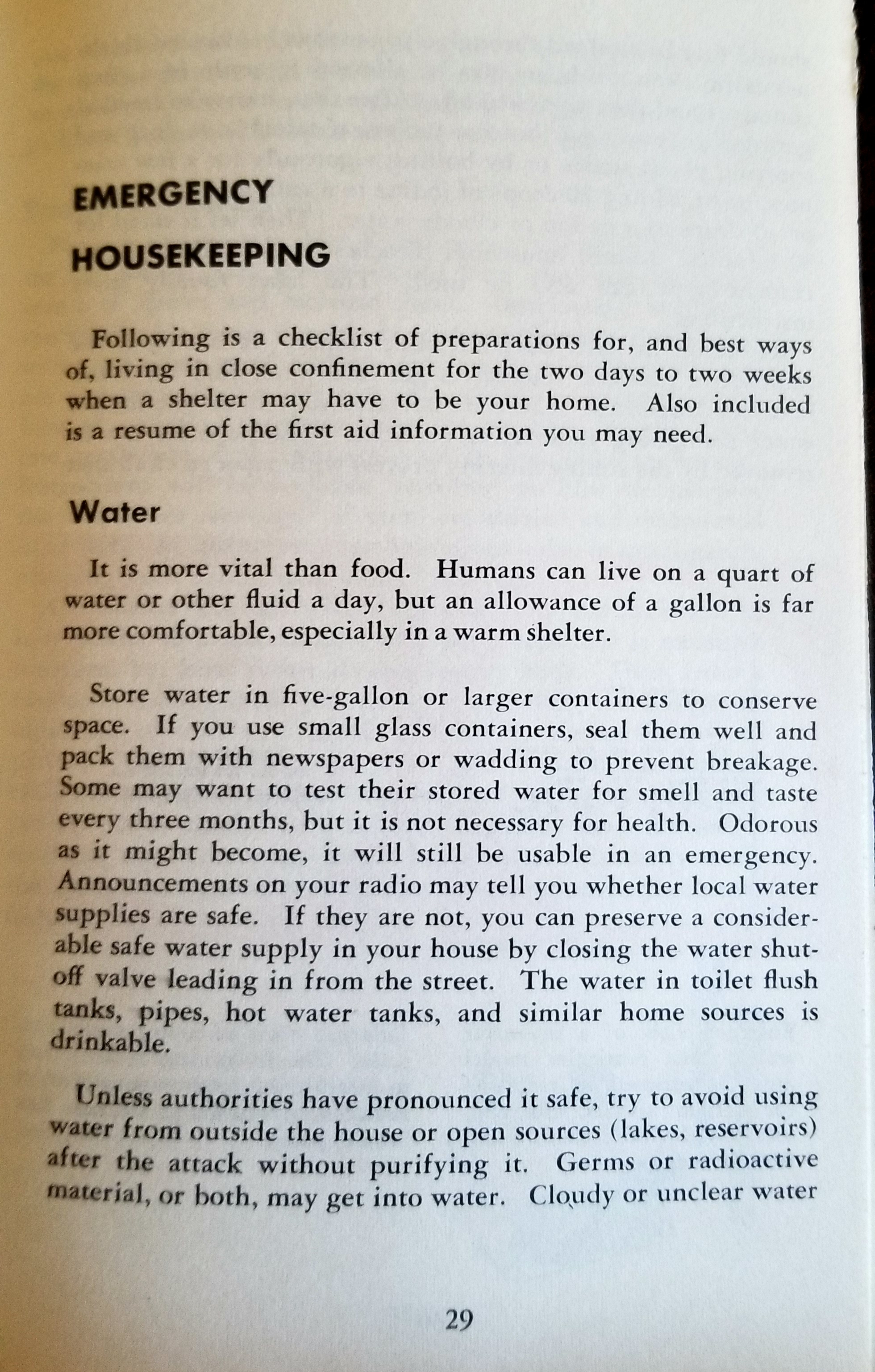 EMERGENCY

HOUSEKEEPING

Following is a checklist of preparations for, and best ways of, living in close confinement for the two days to two weeks when a shelter may have to be your home. Also included is a resume of the first aid information you may need.

Water

It is more vital than food. Humans can live on a quart of water or other fluid a day, but an allowance of a gallon is far more comfortable, especially in a warm shelter.

Store water in five-gallon or larger containers to conserve space. If you use small glass containers, seal them well and pack them with newspapers or wadding to prevent breakage. Some may want to test their stored water for smell and taste every three months, but it is not necessary for health. Odorous as it might become, it will still be usable in an emergency. Announcements on your radio may tell you whether local water supplies are safe. If they are not, you can preserve a considerable safe water supply in your house by closing the water shutoff valve leading in from the street. The water in toilet flush tanks, pipes, hot water tanks, and similar home sources is drinkable.

Unless authorities have pronounced it safe, try to avoid using water from outside the house or open sources (lakes, reservoirs) after the attack without purifying it. Germs or radioactive material, or both, may get into water. Cloudy or unclear water

29